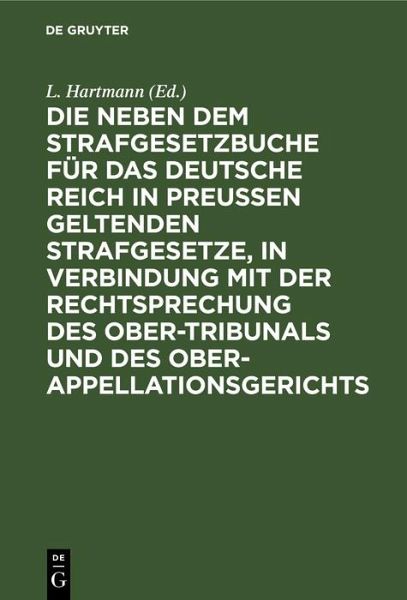 DE GRUYTER

L. Hartmann (Ed.)

DIE NEBEN DEM STRAFGESETZBUCHE FÜR DAS DEUTSCHE REICH IN PREUSSEN GELTENDEN STRAFGESETZE, IN VERBINDUNG MIT DER RECHTSPRECHUNG DES OBER-TRIBUNALS UND DES OBER-APPELLATIONSGERICHTS

DE G